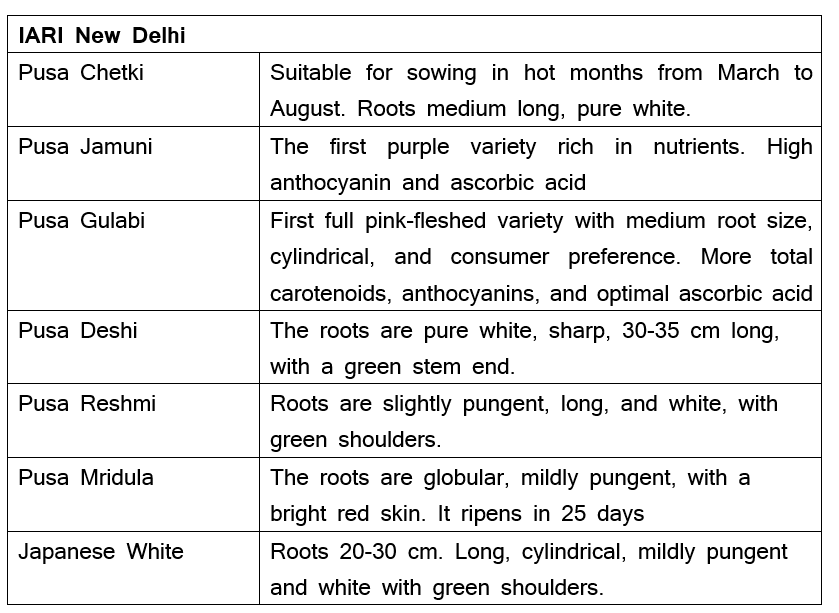 | IARI New Delhi | |
|---|---|
| Pusa Chetki | Suitable for sowing in hot months from March to August. Roots medium long, pure white. |
| Pusa Jamuni | The first purple variety rich in nutrients. High anthocyanin and ascorbic acid |
| Pusa Gulabi | First full pink-fleshed variety with medium root size, cylindrical, and consumer preference. More total carotenoids, anthocyanins, and optimal ascorbic acid |
| Pusa Deshi | The roots are pure white, sharp, 30-35 cm long, with a green stem end. |
| Pusa Reshmi | Roots are slightly pungent, long, and white, with green shoulders. |
| Pusa Mridula | The roots are globular, mildly pungent, with a bright red skin. It ripens in 25 days |
| Japanese White | Roots 20-30 cm. Long, cylindrical, mildly pungent and white with green shoulders. |